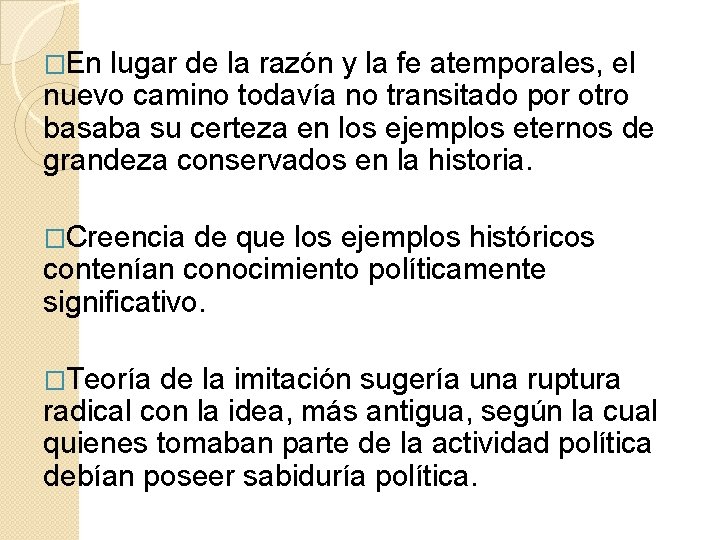 □En lugar de la razón y la fe atemporales, el nuevo camino todavía no transitado por otro basaba su certeza en los ejemplos eternos de grandeza conservados en la historia.

□Creencia de que los ejemplos históricos contenían conocimiento políticamente significativo.

□Teoría de la imitación sugería una ruptura radical con la idea, más antigua, según la cual quienes tomaban parte de la actividad política debían poseer sabiduría política.